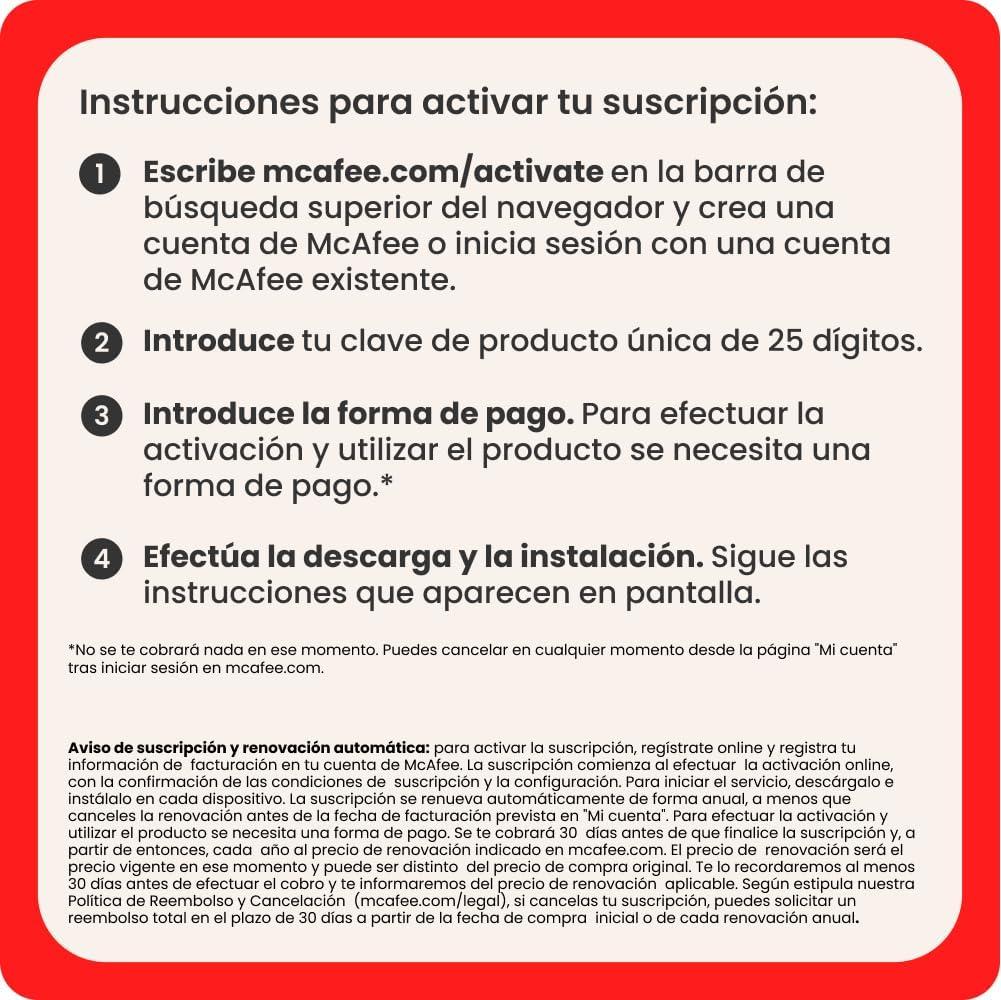 Instrucciones para activar tu suscripción:

1 Escribe mcafee.com/activate en la barra de búsqueda superior del navegador y crea una cuenta de McAfee o inicia sesión con una cuenta de McAfee existente.

2 Introduce tu clave de producto única de 25 dígitos.

3 Introduce la forma de pago. Para efectuar la activación y utilizar el producto se necesita una forma de pago.*

4 Efectúa la descarga y la instalación. Sigue las instrucciones que aparecen en pantalla.

*No se te cobrará nada en ese momento. Puedes cancelar en cualquier momento desde la página "Mi cuenta" tras iniciar sesión en mcafee.com.

Aviso de suscripción y renovación automática: para activar la suscripción, regístrate online y registra tu información de facturación en tu cuenta de McAfee. La suscripción comienza al efectuar la activación online, con la confirmación de las condiciones de suscripción y la configuración. Para iniciar el servicio, descárgalo e instálalo en cada dispositivo. La suscripción se renueva automáticamente de forma anual, a menos que canceles la renovación antes de la fecha de facturación prevista en "Mi cuenta". Para efectuar la activación y utilizar el producto se necesita una forma de pago. Se te cobrará 30 días antes de que finalice la suscripción y, a partir de entonces, cada año al precio de renovación indicado en mcafee.com. El precio de renovación será el precio vigente en ese momento y puede ser distinto del precio de compra original. Te lo recordaremos al menos 30 días antes de efectuar el cobro y te informaremos del precio de renovación aplicable. Según estipula nuestra Política de Reembolso y Cancelación (mcafee.com/legal), si cancelas tu suscripción, puedes solicitar un reembolso total en el plazo de 30 días a partir de la fecha de compra inicial o de cada renovación anual.